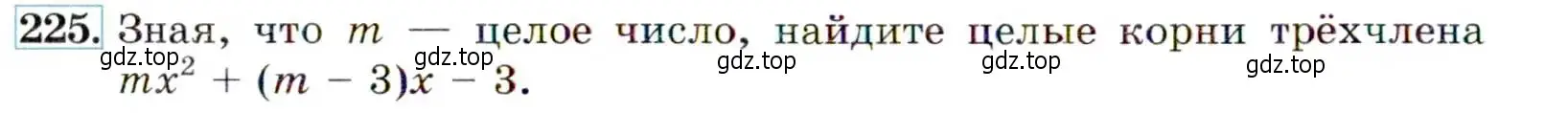 225. Зная, что $m$ — целое число, найдите целые корни трёхчлена $mx^2 + (m - 3)x - 3$.

gdz.top gdz.top gdz.top gdz.top gdz.top